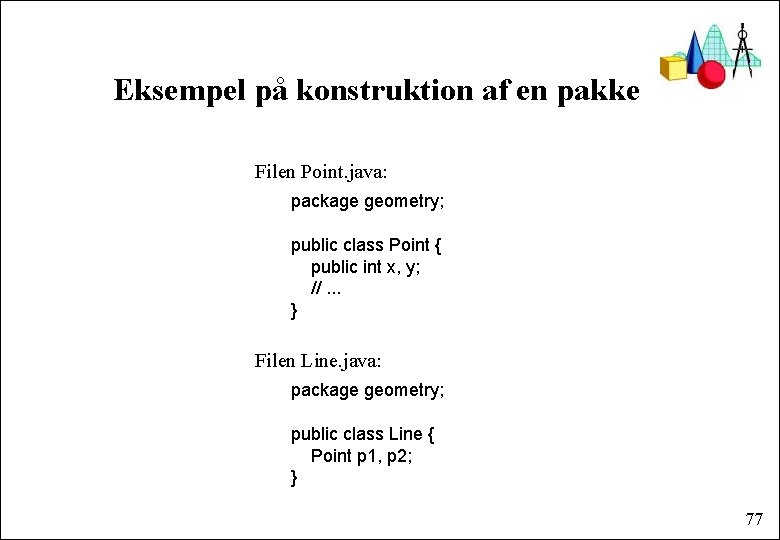 Eksempel på konstruktion af en pakke

Filen Point.java:

package geometry;

public class Point {
public int x, y;
// ...
}

Filen Line.java:

package geometry;

public class Line {
Point p1, p2;
}

77